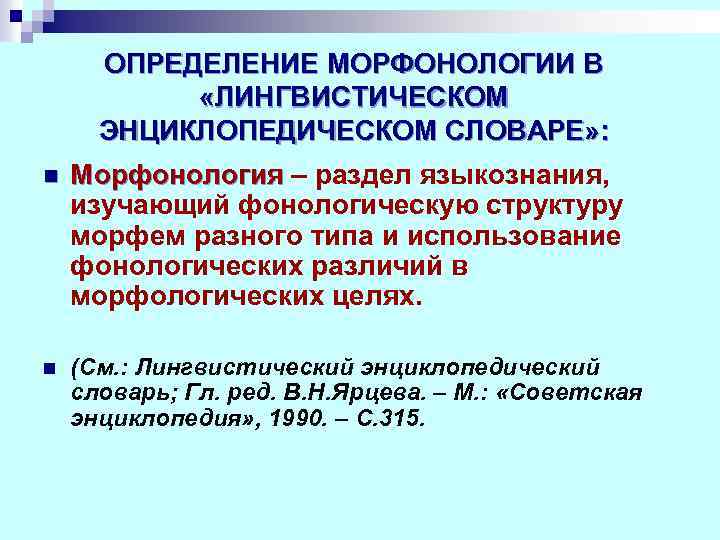 ОПРЕДЕЛЕНИЕ МОРФОНОЛОГИИ В «ЛИНГВИСТИЧЕСКОМ ЭНЦИКЛОПЕДИЧЕСКОМ СЛОВАРЕ»:

Морфонология – раздел языкознания, изучающий фонологическую структуру морфем разного типа и использование фонологических различий в морфологических целях.

(См.: Лингвистический энциклопедический словарь; Гл. ред. В.Н.Ярцева. – М.: «Советская энциклопедия», 1990. – С.315.